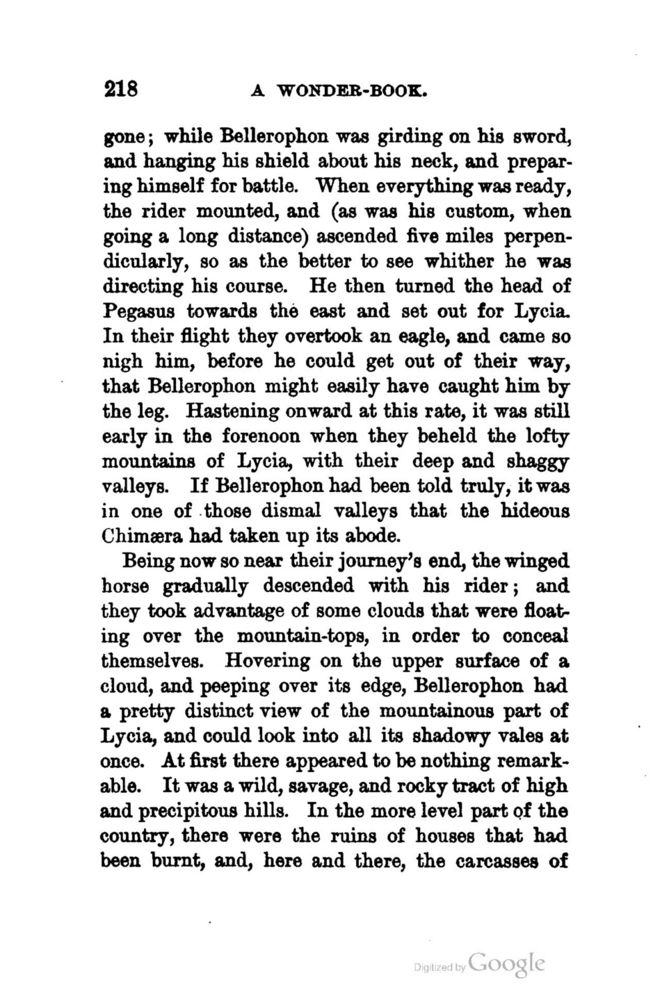 218 A WONDER-BOOK.

gone; while Bellerophon was girding on his sword, and hanging his shield about his neck, and preparing himself for battle. When everything was ready, the rider mounted, and (as was his custom, when going a long distance) ascended five miles perpendicularly, so as the better to see whither he was directing his course. He then turned the head of Pegasus towards the east and set out for Lycia. In their flight they overtook an eagle, and came so nigh him, before he could get out of their way, that Bellerophon might easily have caught him by the leg. Hastening onward at this rate, it was still early in the forenoon when they beheld the lofty mountains of Lycia, with their deep and shaggy valleys. If Bellerophon had been told truly, it was in one of those dismal valleys that the hideous Chimæra had taken up its abode.

Being now so near their journey's end, the winged horse gradually descended with his rider; and they took advantage of some clouds that were floating over the mountain-tops, in order to conceal themselves. Hovering on the upper surface of a cloud, and peeping over its edge, Bellerophon had a pretty distinct view of the mountainous part of Lycia, and could look into all its shadowy vales at once. At first there appeared to be nothing remarkable. It was a wild, savage, and rocky tract of high and precipitous hills. In the more level part of the country, there were the ruins of houses that had been burnt, and, here and there, the carcasses of

Digitized by Google